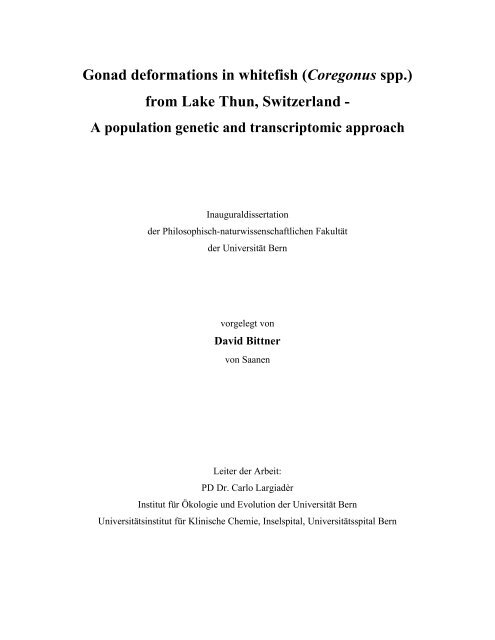 Gonad deformations in whitefish (Coregonus spp.) from Lake Thun, Switzerland - A population genetic and transcriptomic approach

Inauguraldissertation
der Philosophisch-naturwissenschaftlichen Fakultät
der Universität Bern

vorgelegt von
David Bittner
von Saanen

Leiter der Arbeit:
PD Dr. Carlo Largiadèr
Institut für Ökologie und Evolution der Universität Bern
Universitätsinstitut für Klinische Chemie, Inselspital, Universitätsspital Bern